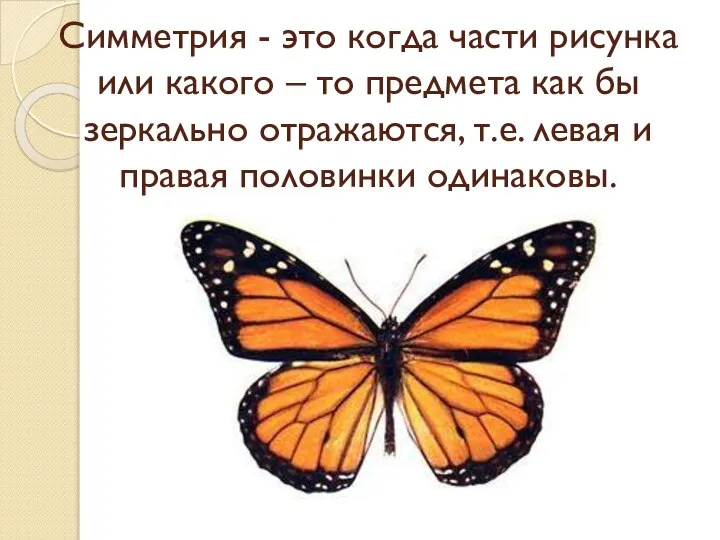 Симметрия - это когда части рисунка или какого – то предмета как бы зеркально отражаются, т.е. левая и правая половинки одинаковы.